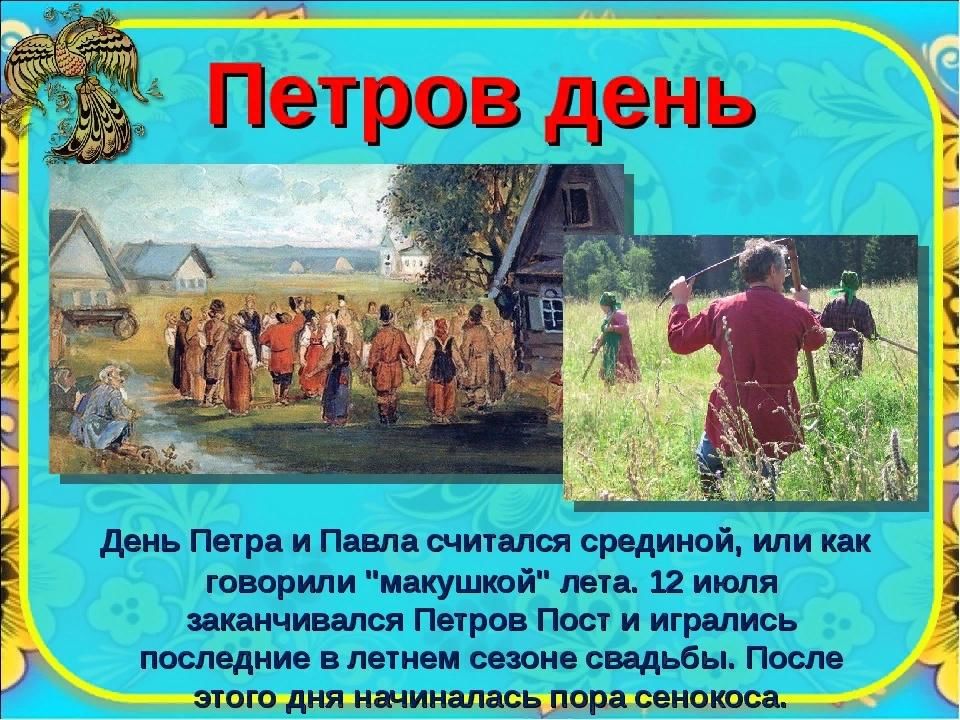 Петров день

День Петра и Павла считался срединой, или как говорили "макушкой" лета. 12 июля заканчивался Петров Пост и игрались последние в летнем сезоне свадьбы. После этого дня начиналась пора сенокоса.